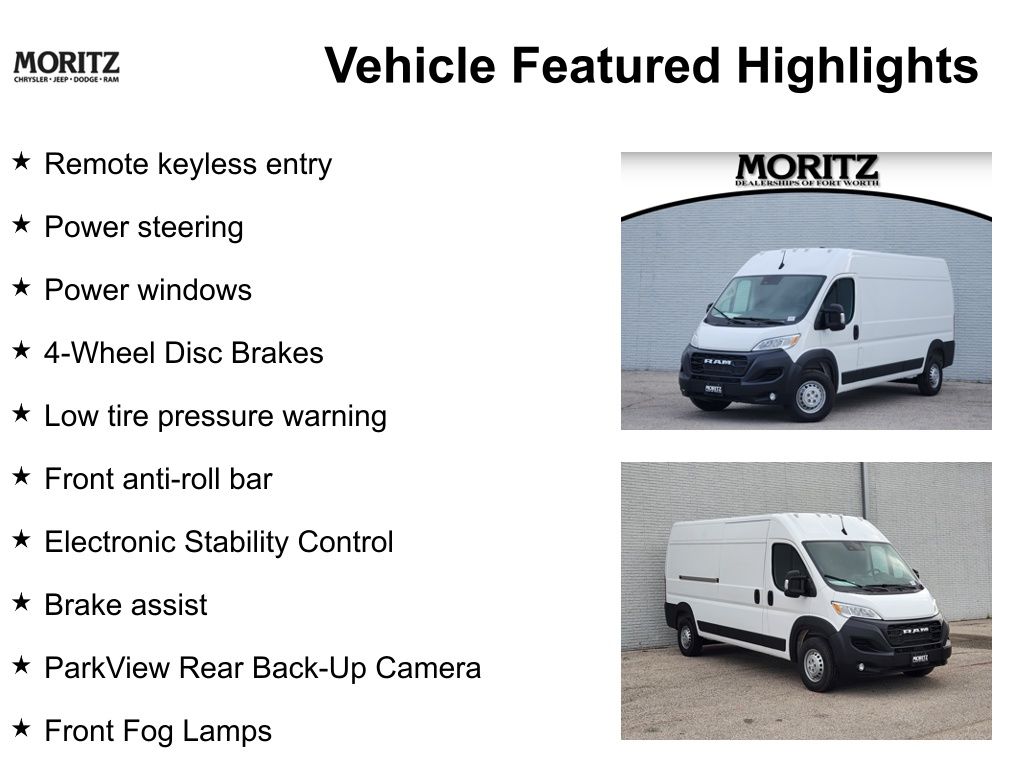 MORITZ
CHRYSLER • JEEP • DODGE • RAM

Vehicle Featured Highlights

★ Remote keyless entry

★ Power steering

★ Power windows

★ 4-Wheel Disc Brakes

★ Low tire pressure warning

★ Front anti-roll bar

★ Electronic Stability Control

★ Brake assist

★ ParkView Rear Back-Up Camera

★ Front Fog Lamps

MORITZ
DEALERSHIPS OF FORT WORTH

RAM

MORITZ

RAM

MORITZ